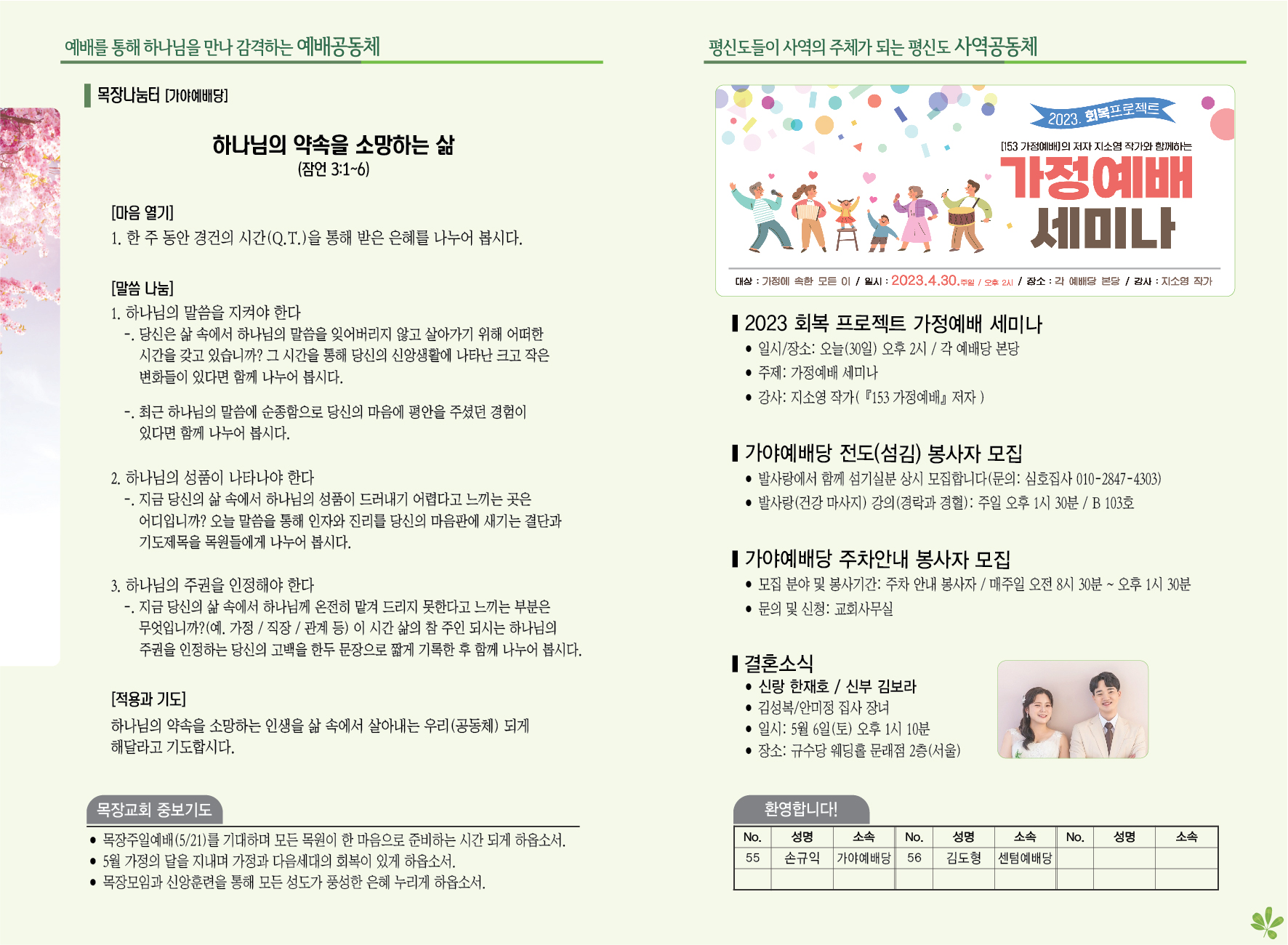 예배를 통해 하나님을 만나 감격하는 예배공동체

목장나눔터 [가야예배당]

하나님의 약속을 소망하는 삶
(잠언 3:1~6)

[마음 열기]
1. 한 주 동안 경건의 시간(Q.T.)을 통해 받은 은혜를 나누어 봅시다.

[말씀 나눔]
1. 하나님의 말씀을 지켜야 한다
-. 당신은 삶 속에서 하나님의 말씀을 잊어버리지 않고 살아가기 위해 어떠한 시간을 갖고 있습니까? 그 시간을 통해 당신의 신앙생활에 나타난 크고 작은 변화들이 있다면 함께 나누어 봅시다.

-. 최근 하나님의 말씀에 순종함으로 당신의 마음에 평안을 주셨던 경험이 있다면 함께 나누어 봅시다.

2. 하나님의 성품이 나타나야 한다
-. 지금 당신의 삶 속에서 하나님의 성품이 드러내기 어렵다고 느끼는 곳은 어디입니까? 오늘 말씀을 통해 인자와 진리를 당신의 마음판에 새기는 결단과 기도제목을 목원들에게 나누어 봅시다.

3. 하나님의 주권을 인정해야 한다
-. 지금 당신의 삶 속에서 하나님께 온전히 맡겨 드리지 못한다고 느끼는 부분은 무엇입니까?(예. 가정 / 직장 / 관계 등) 이 시간 삶의 참 주인 되시는 하나님의 주권을 인정하는 당신의 고백을 한두 문장으로 짧게 기록한 후 함께 나누어 봅시다.

[적용과 기도]
하나님의 약속을 소망하는 인생을 삶 속에서 살아내는 우리(공동체) 되게 해달라고 기도합시다.

목장교회 중보기도
• 목장주일예배(5/21)를 기대하며 모든 목원이 한 마음으로 준비하는 시간 되게 하옵소서.
• 5월 가정의 달을 지내며 가정과 다음세대의 회복이 있게 하옵소서.
• 목장모임과 신앙훈련을 통해 모든 성도가 풍성한 은혜 누리게 하옵소서.

평신도들이 사역의 주체가 되는 평신도 사역공동체

2023. 회복프로젝트
[153 가정예배]의 저자 지소영 작가와 함께하는
가정예배 세미나
대상 : 가정에 속한 모든 이 / 일시 : 2023.4.30.주일 / 오후 2시 / 장소 : 각 예배당 본당 / 강사 : 지소영 작가

2023 회복 프로젝트 가정예배 세미나
• 일시/장소: 오늘(30일) 오후 2시 / 각 예배당 본당
• 주제: 가정예배 세미나
• 강사: 지소영 작가(『153 가정예배』 저자 )

가야예배당 전도(섬김) 봉사자 모집
• 발사랑에서 함께 섬기실분 상시 모집합니다(문의: 심호집사 010-2847-4303)
• 발사랑(건강 마사지) 강의(경락과 경혈): 주일 오후 1시 30분 / B 103호

가야예배당 주차안내 봉사자 모집
• 모집 분야 및 봉사기간: 주차 안내 봉사자 / 매주일 오전 8시 30분 ~ 오후 1시 30분
• 문의 및 신청: 교회사무실

결혼소식
• 신랑 한재호 / 신부 김보라
• 김성복/안미정 집사 장녀
• 일시: 5월 6일(토) 오후 1시 10분
• 장소: 규수당 웨딩홀 문래점 2층(서울)

환영합니다!
| No. | 성명 | 소속 | No. | 성명 | 소속 | No. | 성명 | 소속 |
|---|---|---|---|---|---|---|---|---|
| 55 | 손규익 | 가야예배당 | 56 | 김도형 | 센텀예배당 | | | |
| | | | | | | | | |